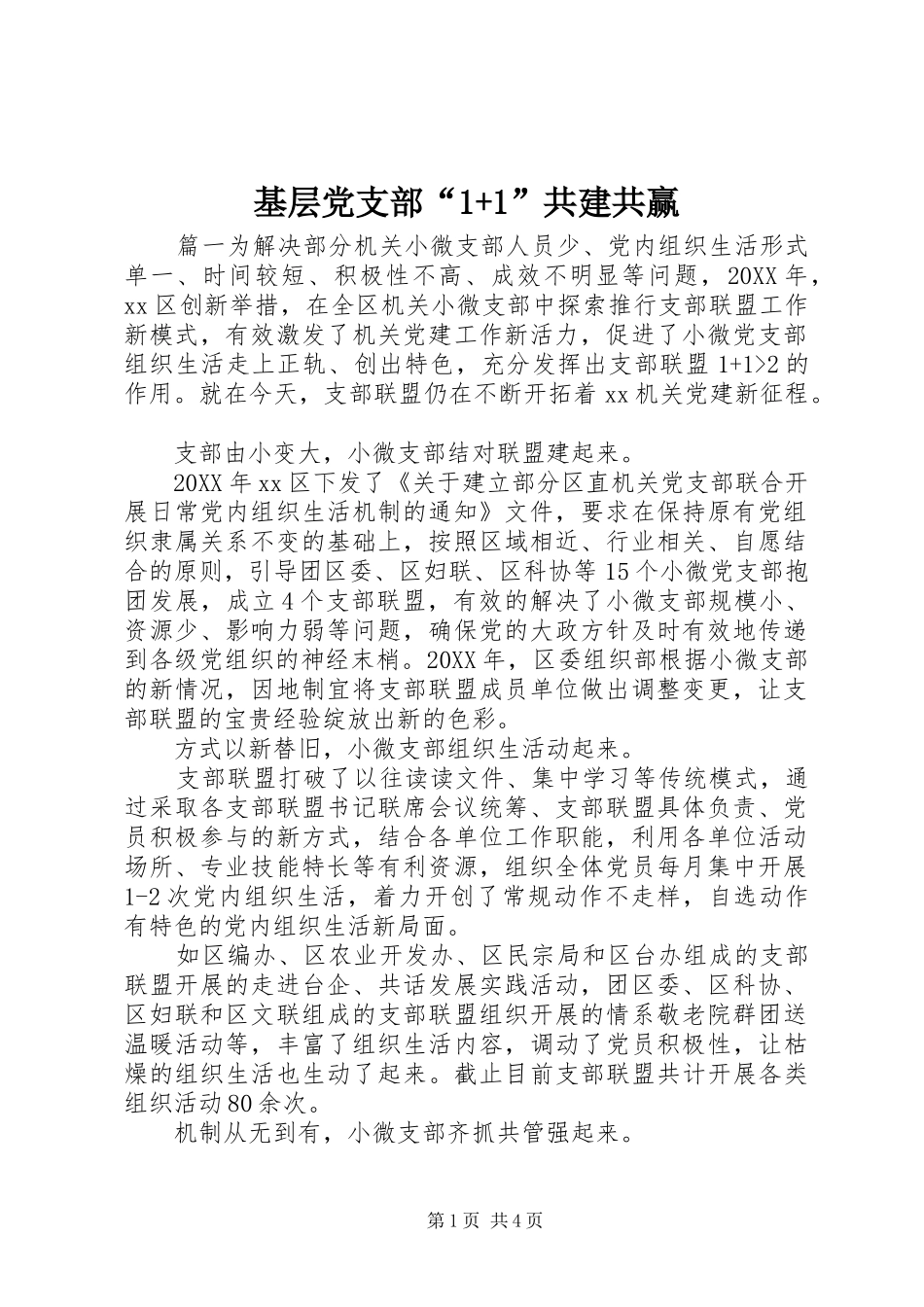 基层党支部“1+1”共建共赢

篇一为解决部分机关小微支部人员少、党内组织生活形式单一、时间较短、积极性不高、成效不明显等问题，20XX年，xx区创新举措，在全区机关小微支部中探索推行支部联盟工作新模式，有效激发了机关党建工作新活力，促进了小微党支部组织生活走上正轨、创出特色，充分发挥出支部联盟1+1>2的作用。就在今天，支部联盟仍在不断开拓着xx机关党建新征程。

支部由小变大，小微支部结对联盟建起来。

20XX年xx区下发了《关于建立部分区直机关党支部联合开展日常党内组织生活机制的通知》文件，要求在保持原有党组织隶属关系不变的基础上，按照区域相近、行业相关、自愿结合的原则，引导团区委、区妇联、区科协等15个小微党支部抱团发展，成立4个支部联盟，有效的解决了小微支部规模小、资源少、影响力弱等问题，确保党的大政方针及时有效地传递到各级党组织的神经末梢。20XX年，区委组织部根据小微支部的新情况，因地制宜将支部联盟成员单位做出调整变更，让支部联盟的宝贵经验绽放出新的色彩。

方式以新替旧，小微支部组织生活动起来。

支部联盟打破了以往读读文件、集中学习等传统模式，通过采取各支部联盟书记联席会议统筹、支部联盟具体负责、党员积极参与的新方式，结合各单位工作职能，利用各单位活动场所、专业技能特长等有利资源，组织全体党员每月集中开展1-2次党内组织生活，着力开创了常规动作不走样，自选动作有特色的党内组织生活新局面。

如区编办、区农业开发办、区民宗局和区台办组成的支部联盟开展的走进台企、共话发展实践活动，团区委、区科协、区妇联和区文联组成的支部联盟组织开展的情系敬老院群团送温暖活动等，丰富了组织生活内容，调动了党员积极性，让枯燥的组织生活也生动了起来。截止目前支部联盟共计开展各类组织活动80余次。

机制从无到有，小微支部齐抓共管强起来。

第1页 共4页